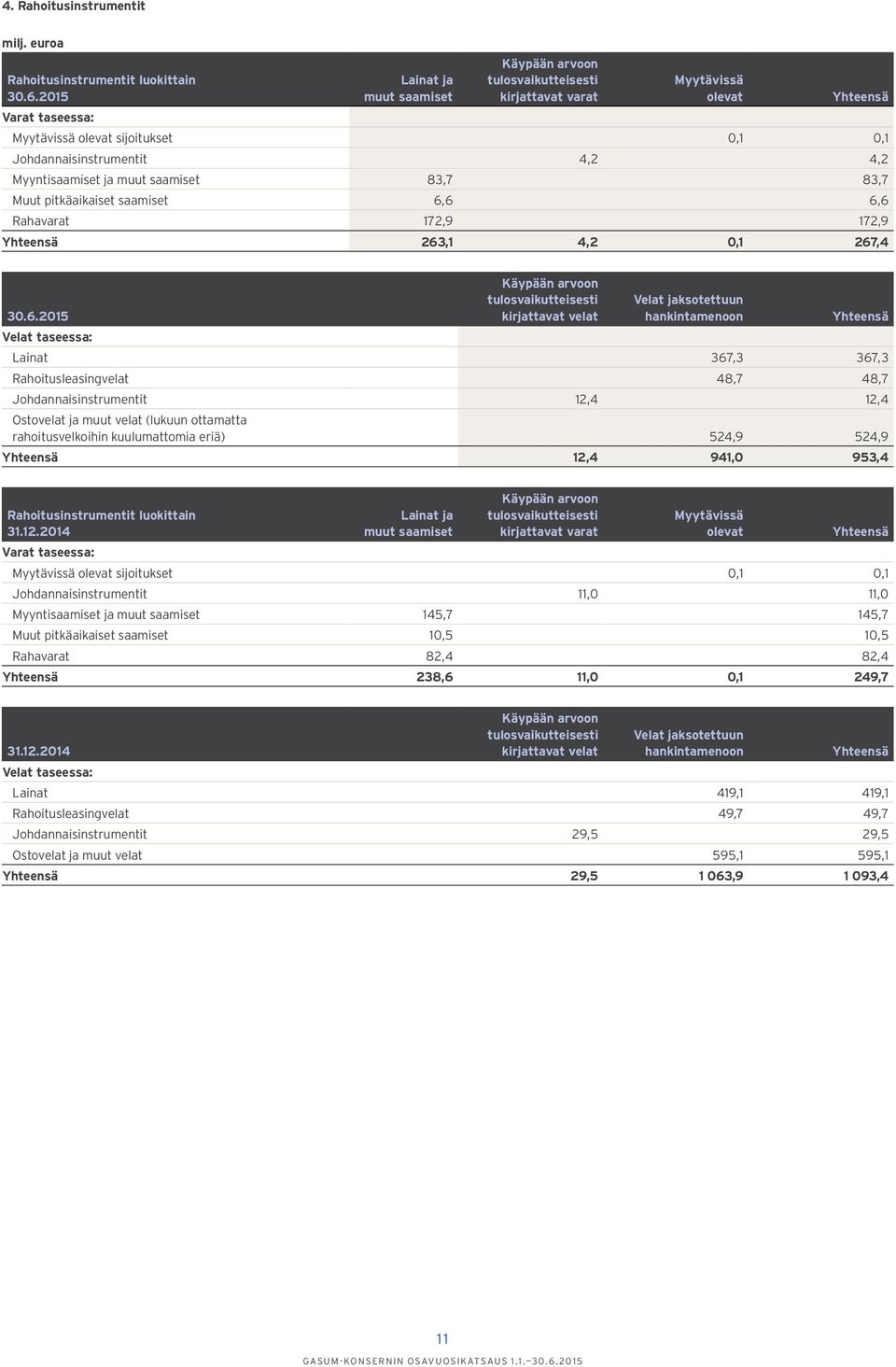 4. Rahoitusinstrumentit

milj. euroa

| Rahoitusinstrumentit luokittain 30.6.2015 | Lainat ja muut saamiset | Käypään arvoon tulosvaikutteisesti kirjattavat varat | Myytävissä olevat | Yhteensä |
|---|---|---|---|---|
| Varat taseessa: | | | | |
| Myytävissä olevat sijoitukset | | | 0,1 | 0,1 |
| Johdannaisinstrumentit | | 4,2 | | 4,2 |
| Myyntisaamiset ja muut saamiset | 83,7 | | | 83,7 |
| Muut pitkäaikaiset saamiset | 6,6 | | | 6,6 |
| Rahavarat | 172,9 | | | 172,9 |
| Yhteensä | 263,1 | 4,2 | 0,1 | 267,4 |

| 30.6.2015 | Käypään arvoon tulosvaikutteisesti kirjattavat velat | Velat jaksotettuun hankintamenoon | Yhteensä |
|---|---|---|---|
| Velat taseessa: | | | |
| Lainat | | 367,3 | 367,3 |
| Rahoitusleasingvelat | | 48,7 | 48,7 |
| Johdannaisinstrumentit | 12,4 | | 12,4 |
| Ostovelat ja muut velat (lukuun ottamatta rahoitusvelkoihin kuulumattomia eriä) | | 524,9 | 524,9 |
| Yhteensä | 12,4 | 941,0 | 953,4 |

| Rahoitusinstrumentit luokittain 31.12.2014 | Lainat ja muut saamiset | Käypään arvoon tulosvaikutteisesti kirjattavat varat | Myytävissä olevat | Yhteensä |
|---|---|---|---|---|
| Varat taseessa: | | | | |
| Myytävissä olevat sijoitukset | | | 0,1 | 0,1 |
| Johdannaisinstrumentit | | 11,0 | | 11,0 |
| Myyntisaamiset ja muut saamiset | 145,7 | | | 145,7 |
| Muut pitkäaikaiset saamiset | 10,5 | | | 10,5 |
| Rahavarat | 82,4 | | | 82,4 |
| Yhteensä | 238,6 | 11,0 | 0,1 | 249,7 |

| 31.12.2014 | Käypään arvoon tulosvaikutteisesti kirjattavat velat | Velat jaksotettuun hankintamenoon | Yhteensä |
|---|---|---|---|
| Velat taseessa: | | | |
| Lainat | | 419,1 | 419,1 |
| Rahoitusleasingvelat | | 49,7 | 49,7 |
| Johdannaisinstrumentit | 29,5 | | 29,5 |
| Ostovelat ja muut velat | | 595,1 | 595,1 |
| Yhteensä | 29,5 | 1 063,9 | 1 093,4 |

11

GASUM-KONSERNIN OSAVUOSIKATSAUS 1.1.–30.6.2015